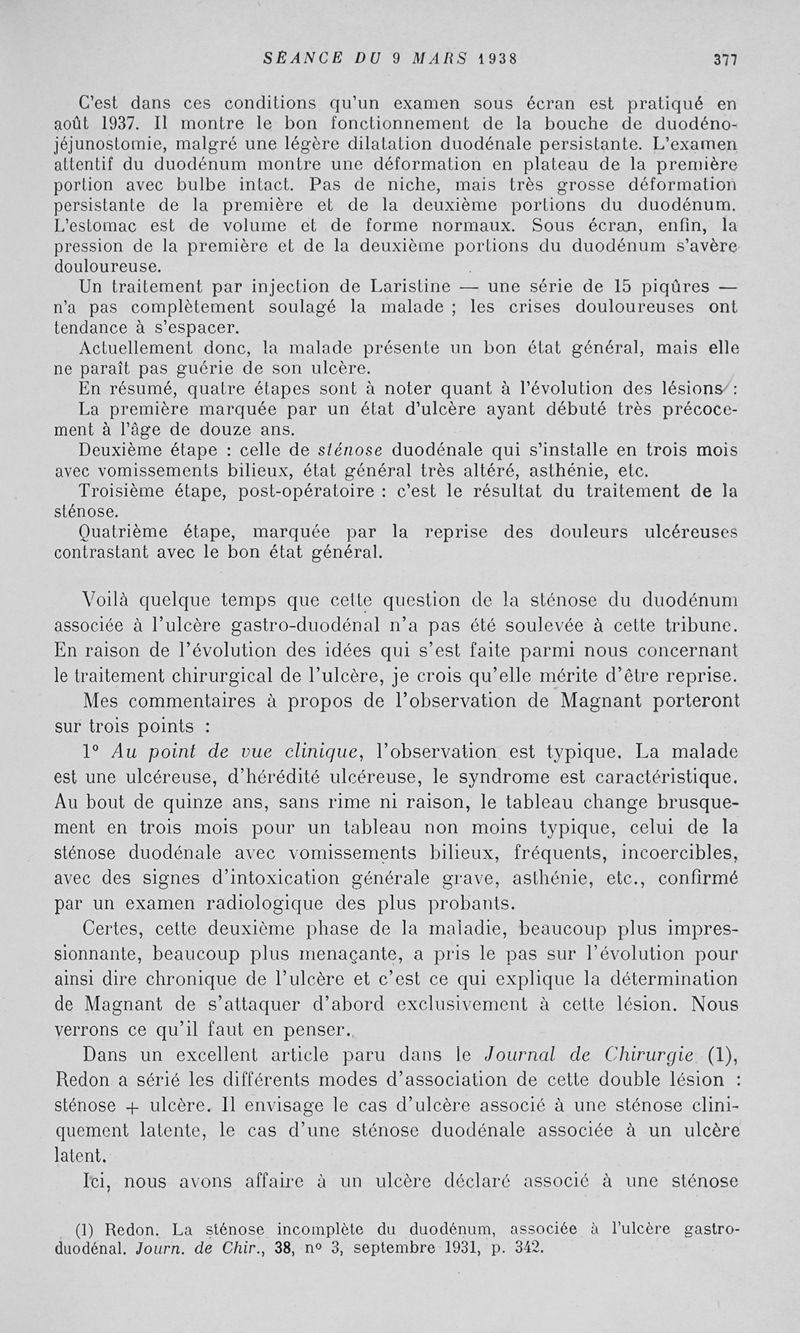 SÉANCE DU 9 MARS 1938 377

C'est dans ces conditions qu'un examen sous écran est pratiqué en août 1937. Il montre le bon fonctionnement de la bouche de duodéno-jéjunostomie, malgré une légère dilatation duodénale persistante. L'examen attentif du duodénum montre une déformation en plateau de la première portion avec bulbe intact. Pas de niche, mais très grosse déformation persistante de la première et de la deuxième portions du duodénum. L'estomac est de volume et de forme normaux. Sous écran, enfin, la pression de la première et de la deuxième portions du duodénum s'avère douloureuse.

Un traitement par injection de Laristine — une série de 15 piqûres — n'a pas complètement soulagé la malade ; les crises douloureuses ont tendance à s'espacer.

Actuellement donc, la malade présente un bon état général, mais elle ne paraît pas guérie de son ulcère.

En résumé, quatre étapes sont à noter quant à l'évolution des lésions :

La première marquée par un état d'ulcère ayant débuté très précocement à l'âge de douze ans.

Deuxième étape : celle de sténose duodénale qui s'installe en trois mois avec vomissements bilieux, état général très altéré, asthénie, etc.

Troisième étape, post-opératoire : c'est le résultat du traitement de la sténose.

Quatrième étape, marquée par la reprise des douleurs ulcéreuses contrastant avec le bon état général.

Voilà quelque temps que cette question de la sténose du duodénum associée à l'ulcère gastro-duodénal n'a pas été soulevée à cette tribune. En raison de l'évolution des idées qui s'est faite parmi nous concernant le traitement chirurgical de l'ulcère, je crois qu'elle mérite d'être reprise.

Mes commentaires à propos de l'observation de Magnant porteront sur trois points :

1° Au point de vue clinique, l'observation est typique. La malade est une ulcéreuse, d'hérédité ulcéreuse, le syndrome est caractéristique. Au bout de quinze ans, sans rime ni raison, le tableau change brusquement en trois mois pour un tableau non moins typique, celui de la sténose duodénale avec vomissements bilieux, fréquents, incoercibles, avec des signes d'intoxication générale grave, asthénie, etc., confirmé par un examen radiologique des plus probants.

Certes, cette deuxième phase de la maladie, beaucoup plus impressionnante, beaucoup plus menaçante, a pris le pas sur l'évolution pour ainsi dire chronique de l'ulcère et c'est ce qui explique la détermination de Magnant de s'attaquer d'abord exclusivement à cette lésion. Nous verrons ce qu'il faut en penser.

Dans un excellent article paru dans le Journal de Chirurgie (1), Redon a sérié les différents modes d'association de cette double lésion : sténose + ulcère. Il envisage le cas d'ulcère associé à une sténose cliniquement latente, le cas d'une sténose duodénale associée à un ulcère latent.

Ici, nous avons affaire à un ulcère déclaré associé à une sténose

(1) Redon. La sténose incomplète du duodénum, associée à l'ulcère gastro-duodénal. Journ. de Chir., 38, n° 3, septembre 1931, p. 342.